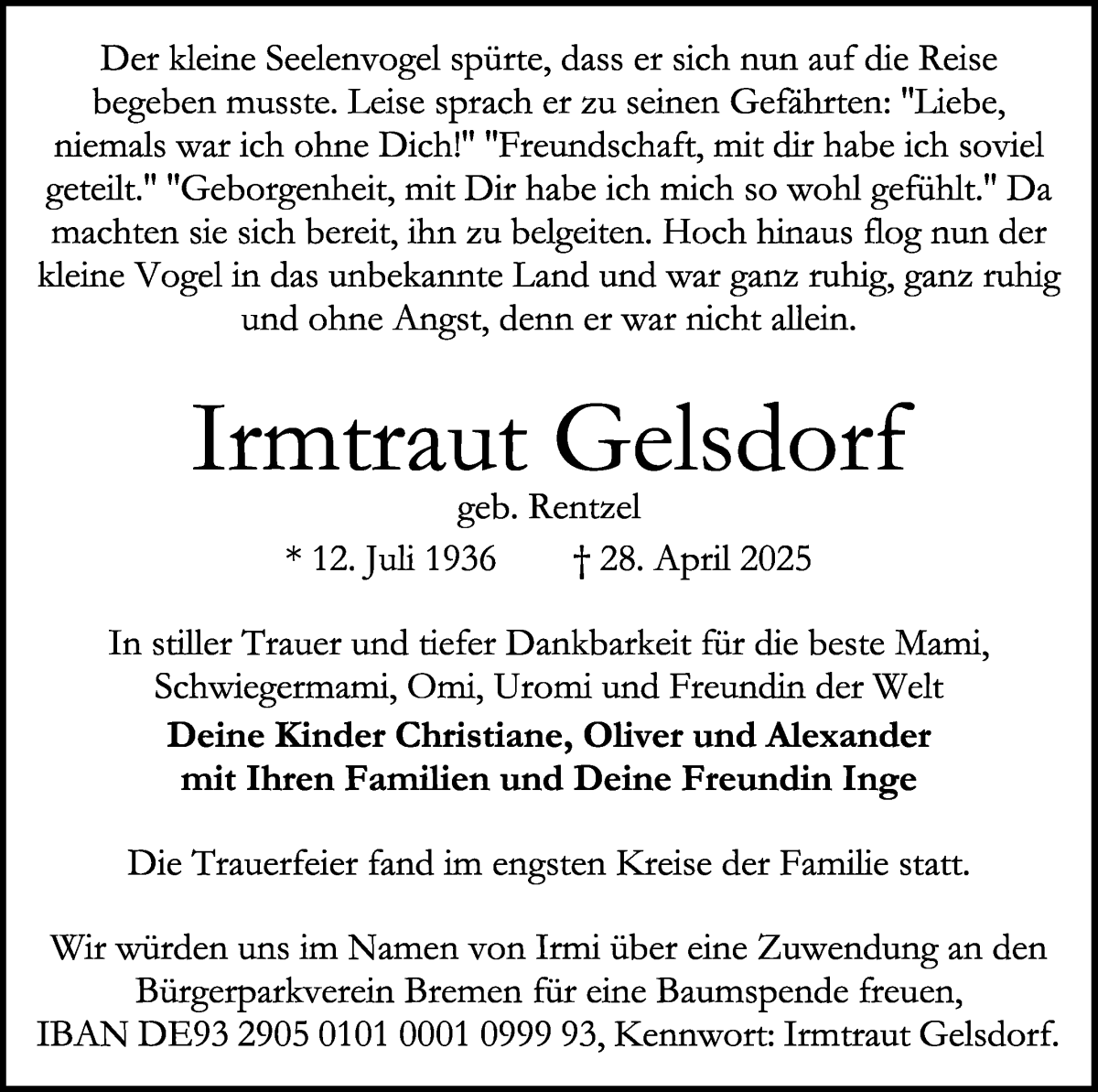 Der kleine Seelenvogel spürte, dass er sich nun auf die Reise begeben musste. Leise sprach er zu seinen Gefährten: "Liebe, niemals war ich ohne Dich!" "Freundschaft, mit dir habe ich soviel geteilt." "Geborgenheit, mit Dir habe ich mich so wohl gefühlt." Da machten sie sich bereit, ihn zu belgeiten. Hoch hinaus flog nun der kleine Vogel in das unbekannte Land und war ganz ruhig, ganz ruhig und ohne Angst, denn er war nicht allein.

Irmtraut Gelsdorf

geb. Rentzel

* 12. Juli 1936 † 28. April 2025

In stiller Trauer und tiefer Dankbarkeit für die beste Mami, Schwiegermami, Omi, Uromi und Freundin der Welt

Deine Kinder Christiane, Oliver und Alexander mit Ihren Familien und Deine Freundin Inge

Die Trauerfeier fand im engsten Kreise der Familie statt.

Wir würden uns im Namen von Irmi über eine Zuwendung an den Bürgerparkverein Bremen für eine Baumspende freuen, IBAN DE93 2905 0101 0001 0999 93, Kennwort: Irmtraut Gelsdorf.